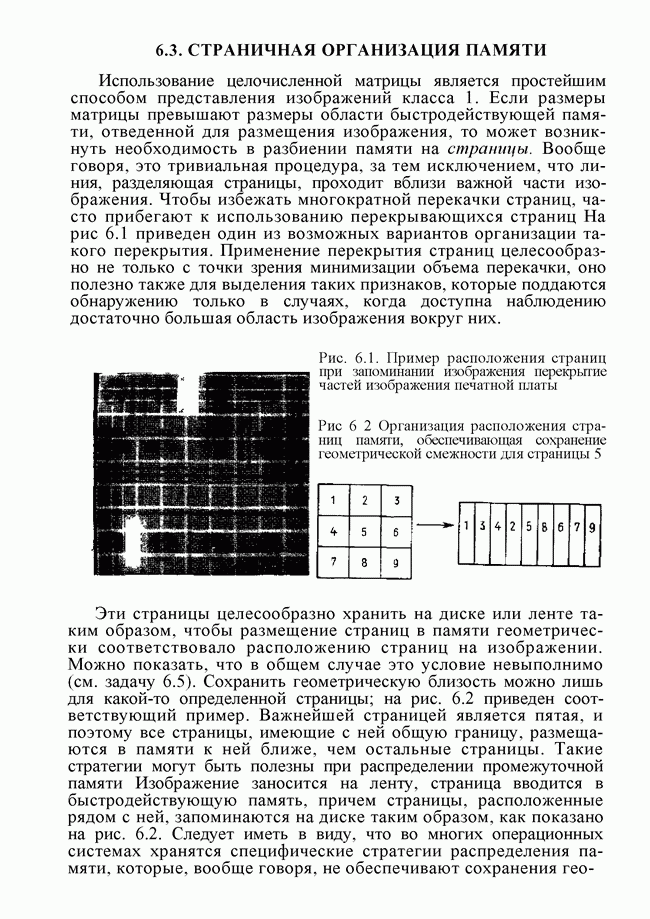 6.3. СТРАНИЧНАЯ ОРГАНИЗАЦИЯ ПАМЯТИ

Использование целочисленной матрицы является простейшим способом представления изображений класса 1. Если размеры матрицы превышают размеры области быстродействующей памяти, отведенной для размещения изображения, то может возникнуть необходимость в разбиении памяти на страницы. Вообще говоря, это тривиальная процедура, за тем исключением, что линия, разделяющая страницы, проходит вблизи важной части изображения. Чтобы избежать многократной перекачки страниц, часто прибегают к использованию перекрывающихся страниц На рис 6.1 приведен один из возможных вариантов организации такого перекрытия. Применение перекрытия страниц целесообразно не только с точки зрения минимизации объема перекачки, оно полезно также для выделения таких признаков, которые поддаются обнаружению только в случаях, когда доступна наблюдению достаточно большая область изображения вокруг них.

Рис. 6.1. Пример расположения страниц при запоминании изображения перекрытие частей изображения печатной платы

Рис 6 2 Организация расположения страниц памяти, обеспечивающая сохранение геометрической смежности для страницы 5

| 1 | 2 | 3 |
|---|---|---|
| 4 | 5 | 6 |
| 7 | 8 | 9 |

| 1 | 3 | 4 | 2 | 5 | 8 | 6 | 7 | 9 |
|---|---|---|---|---|---|---|---|---|

Эти страницы целесообразно хранить на диске или ленте таким образом, чтобы размещение страниц в памяти геометрически соответствовало расположению страниц на изображении. Можно показать, что в общем случае это условие невыполнимо (см. задачу 6.5). Сохранить геометрическую близость можно лишь для какой-то определенной страницы; на рис. 6.2 приведен соответствующий пример. Важнейшей страницей является пятая, и поэтому все страницы, имеющие с ней общую границу, размещаются в памяти к ней ближе, чем остальные страницы. Такие стратегии могут быть полезны при распределении промежуточной памяти Изображение заносится на ленту, страница вводится в быстродействующую память, причем страницы, расположенные рядом с ней, запоминаются на диске таким образом, как показано на рис. 6.2. Следует иметь в виду, что во многих операционных системах хранятся специфические стратегии распределения памяти, которые, вообще говоря, не обеспечивают сохранения гео-